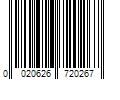 0 020626 720267